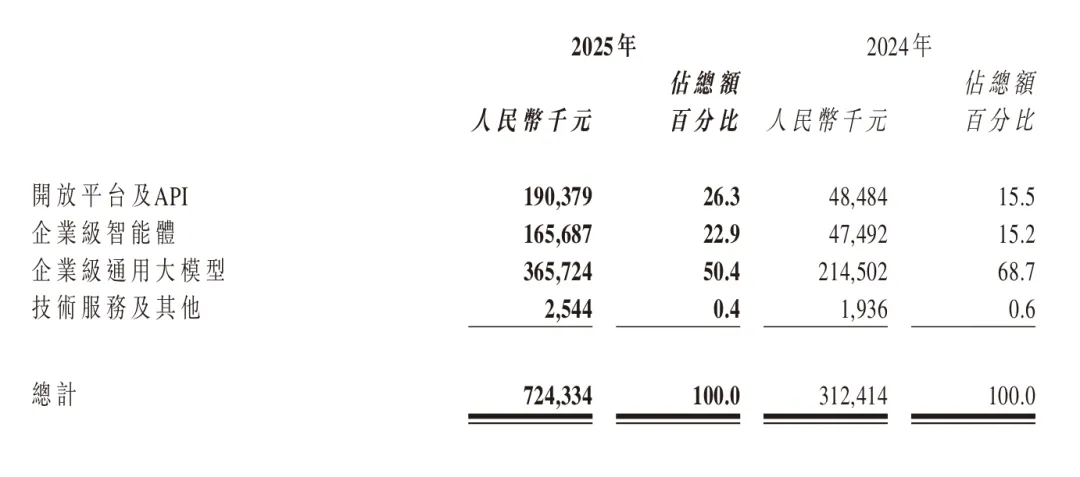 |  | 2025年 |  | 2024年 |  |
|---|---|---|---|---|
|  | 人民幣千元 | 佔總額百分比 | 人民幣千元 | 佔總額百分比 |
| 開放平台及API | 190,379 | 26.3 | 48,484 | 15.5 |
| 企業級智能體 | 165,687 | 22.9 | 47,492 | 15.2 |
| 企業級通用大模型 | 365,724 | 50.4 | 214,502 | 68.7 |
| 技術服務及其他 | 2,544 | 0.4 | 1,936 | 0.6 |
| 總計 | 724,334 | 100.0 | 312,414 | 100.0 |